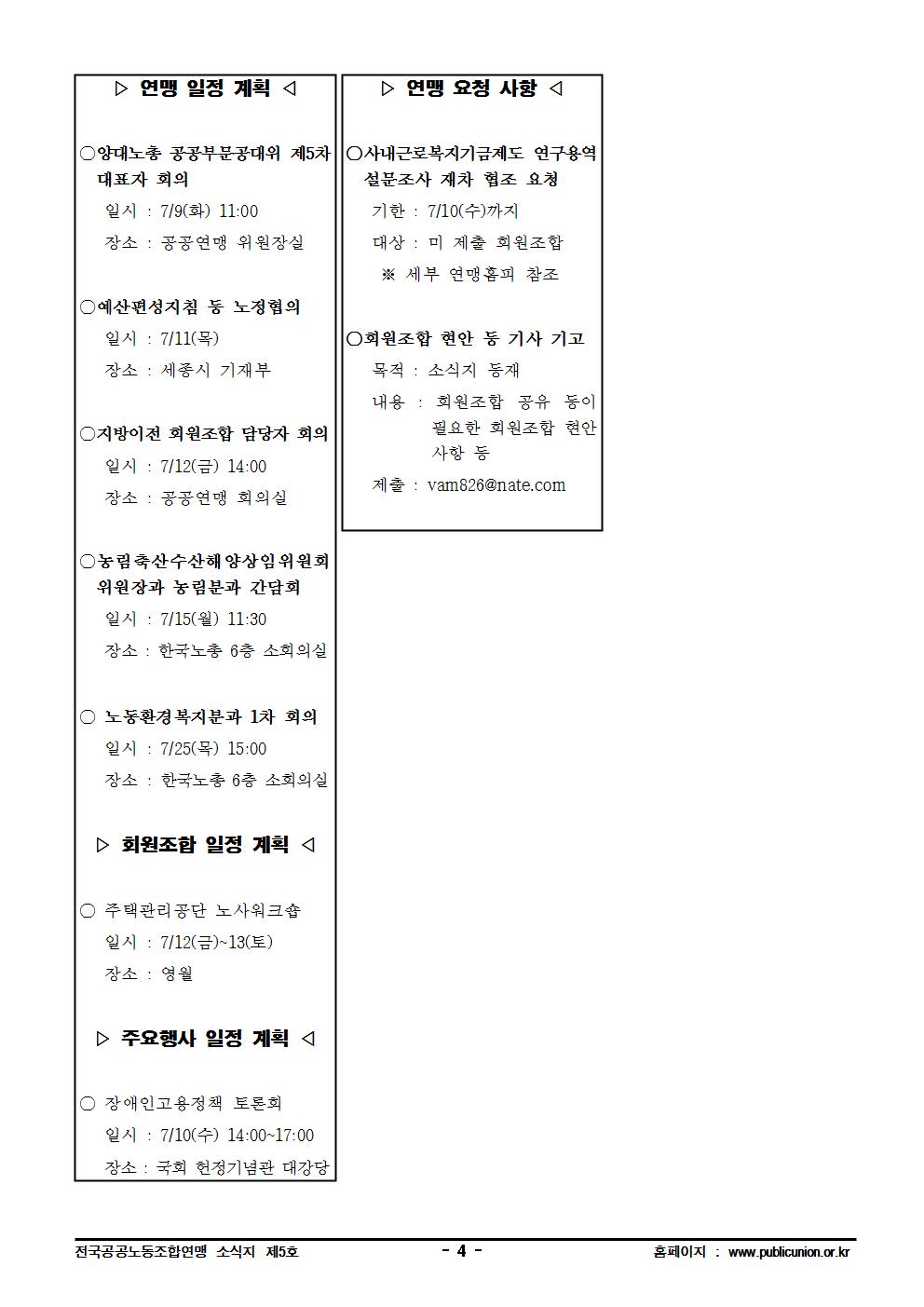 ▷ 연맹 일정 계획 ◁

○양대노총 공공부문공대위 제5차 대표자 회의
일시 : 7/9(화) 11:00
장소 : 공공연맹 위원장실

○예산편성지침 등 노정협의
일시 : 7/11(목)
장소 : 세종시 기재부

○지방이전 회원조합 담당자 회의
일시 : 7/12(금) 14:00
장소 : 공공연맹 회의실

○농림축산수산해양상임위원회 위원장과 농림분과 간담회
일시 : 7/15(월) 11:30
장소 : 한국노총 6층 소회의실

○ 노동환경복지분과 1차 회의
일시 : 7/25(목) 15:00
장소 : 한국노총 6층 소회의실

▷ 회원조합 일정 계획 ◁

○ 주택관리공단 노사워크숍
일시 : 7/12(금)~13(토)
장소 : 영월

▷ 주요행사 일정 계획 ◁

○ 장애인고용정책 토론회
일시 : 7/10(수) 14:00~17:00
장소 : 국회 헌정기념관 대강당

▷ 연맹 요청 사항 ◁

○사내근로복지기금제도 연구용역 설문조사 재차 협조 요청
기한 : 7/10(수)까지
대상 : 미 제출 회원조합
※ 세부 연맹홈피 참조

○회원조합 현안 등 기사 기고
목적 : 소식지 등재
내용 : 회원조합 공유 등이 필요한 회원조합 현안 사항 등
제출 : vam826@nate.com

전국공공노동조합연맹 소식지 제5호
- 4 -
홈페이지 : www.publicunion.or.kr